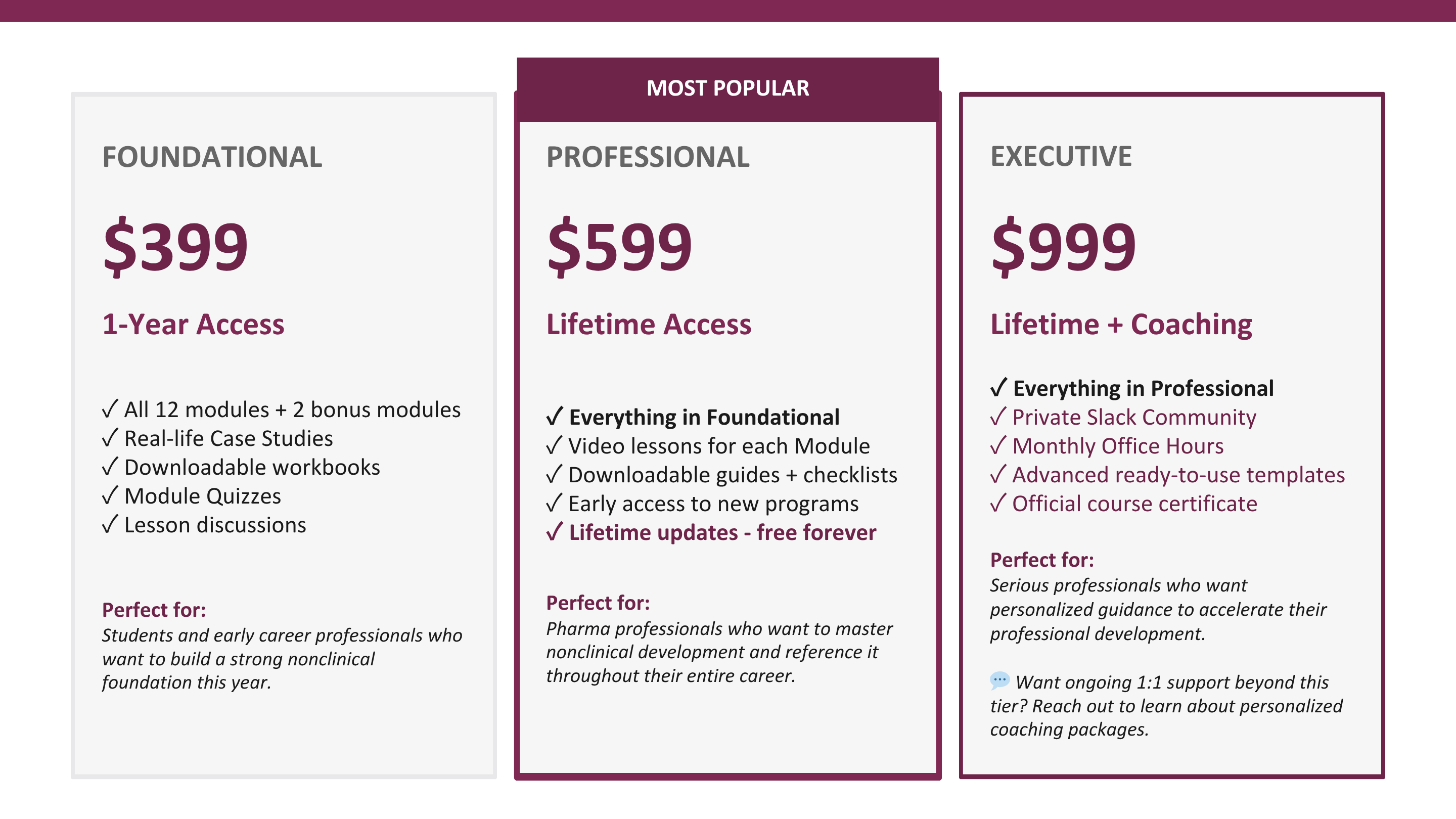 FOUNDATIONAL

$399

1-Year Access

✓ All 12 modules + 2 bonus modules
✓ Real-life Case Studies
✓ Downloadable workbooks
✓ Module Quizzes
✓ Lesson discussions

Perfect for:
Students and early career professionals who want to build a strong nonclinical foundation this year.

MOST POPULAR

PROFESSIONAL

$599

Lifetime Access

✓ Everything in Foundational
✓ Video lessons for each Module
✓ Downloadable guides + checklists
✓ Early access to new programs
✓ Lifetime updates - free forever

Perfect for:
Pharma professionals who want to master nonclinical development and reference it throughout their entire career.

EXECUTIVE

$999

Lifetime + Coaching

✓ Everything in Professional
✓ Private Slack Community
✓ Monthly Office Hours
✓ Advanced ready-to-use templates
✓ Official course certificate

Perfect for:
Serious professionals who want personalized guidance to accelerate their professional development.

Want ongoing 1:1 support beyond this tier? Reach out to learn about personalized coaching packages.